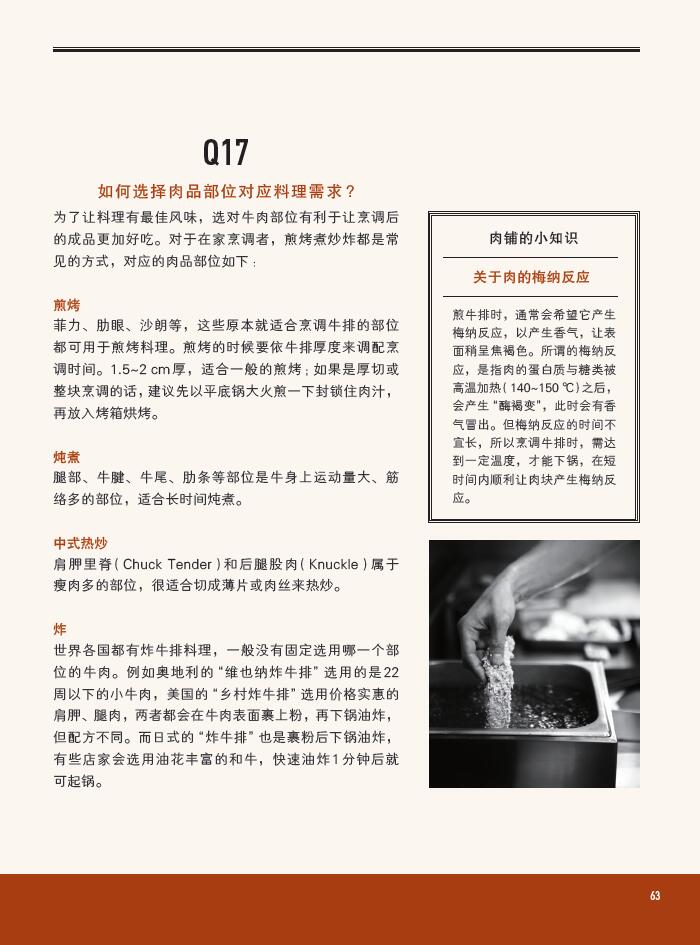 Q17

如何选择肉品部位对应料理需求？

为了让料理有最佳风味，选对牛肉部位有利于让烹调后的成品更加好吃。对于在家烹调者，煎烤煮炒炸都是常见的方式，对应的肉品部位如下：

煎烤
菲力、肋眼、沙朗等，这些原本就适合烹调牛排的部位都可用于煎烤料理。煎烤的时候要依牛排厚度来调配烹调时间。1.5~2 cm厚，适合一般的煎烤；如果是厚切或整块烹调的话，建议先以平底锅大火煎一下封锁住肉汁，再放入烤箱烘烤。

炖煮
腿部、牛腱、牛尾、肋条等部位是牛身上运动量大、筋络多的部位，适合长时间炖煮。

中式热炒
肩胛里脊（Chuck Tender）和后腿股肉（Knuckle）属于瘦肉多的部位，很适合切成薄片或肉丝来热炒。

炸
世界各国都有炸牛排料理，一般没有固定选用哪一个部位的牛肉。例如奥地利的“维也纳炸牛排”选用的是22周以下的小牛肉，美国的“乡村炸牛排”选用价格实惠的肩胛、腿肉，两者都会在牛肉表面裹上粉，再下锅油炸，但配方不同。而日式的“炸牛排”也是裹粉后下锅油炸，有些店家会选用油花丰富的和牛，快速油炸1分钟后就可起锅。

肉铺的小知识

关于肉的梅纳反应

煎牛排时，通常会希望它产生梅纳反应，以产生香气，让表面稍呈焦褐色。所谓的梅纳反应，是指肉的蛋白质与糖类被高温加热（140~150 ℃）之后，会产生“酶褐变”，此时会有香气冒出。但梅纳反应的时间不宜长，所以烹调牛排时，需达到一定温度，才能下锅，在短时间内顺利让肉块产生梅纳反应。

63